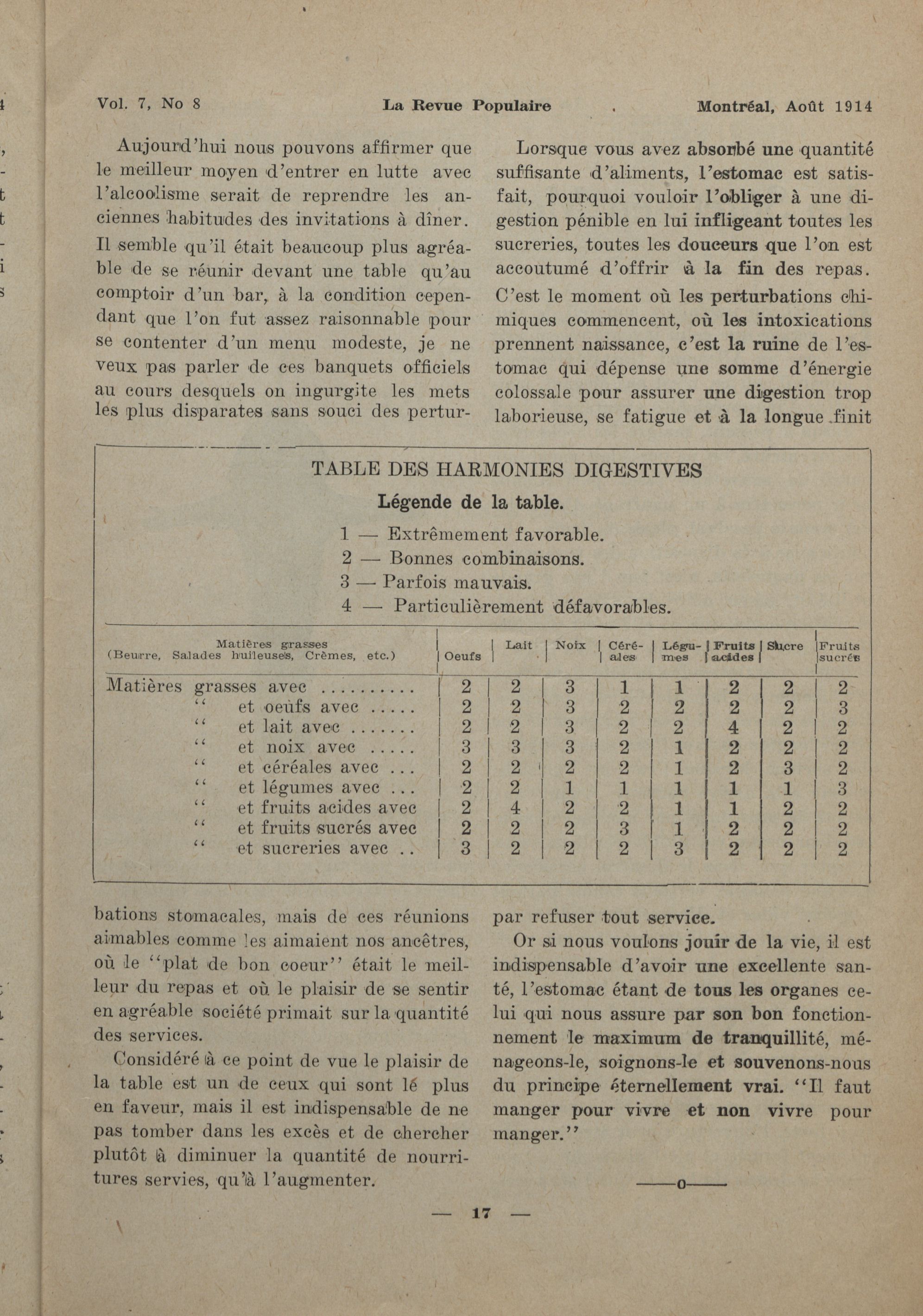 Vol. 7, No 8 La Revue Populaire Montréal, Août 1914

Aujourd'hui nous pouvons affirmer que le meilleur moyen d'entrer en lutte avec l'alcoolisme serait de reprendre les anciennes habitudes des invitations à dîner. Il semble qu'il était beaucoup plus agréable de se réunir devant une table qu'au comptoir d'un bar, à la condition cependant que l'on fut assez raisonnable pour se contenter d'un menu modeste, je ne veux pas parler de ces banquets officiels au cours desquels on ingurgite les mets les plus disparates sans souci des perturbations stomacales, mais de ces réunions aimables comme les aimaient nos ancêtres, où le "plat de bon coeur" était le meilleur du repas et où le plaisir de se sentir en agréable société primait sur la quantité des services.

Considéré à ce point de vue le plaisir de la table est un de ceux qui sont lé plus en faveur, mais il est indispensable de ne pas tomber dans les excès et de chercher plutôt à diminuer la quantité de nourritures servies, qu'à l'augmenter.

Lorsque vous avez absorbé une quantité suffisante d'aliments, l'estomac est satisfait, pourquoi vouloir l'obliger à une digestion pénible en lui infligeant toutes les sucreries, toutes les douceurs que l'on est accoutumé d'offrir à la fin des repas. C'est le moment où les perturbations chimiques commencent, où les intoxications prennent naissance, c'est la ruine de l'estomac qui dépense une somme d'énergie colossale pour assurer une digestion trop laborieuse, se fatigue et à la longue finit par refuser tout service.

Or si nous voulons jouir de la vie, il est indispensable d'avoir une excellente santé, l'estomac étant de tous les organes celui qui nous assure par son bon fonctionnement le maximum de tranquillité, ménageons-le, soignons-le et souvenons-nous du principe éternellement vrai. "Il faut manger pour vivre et non vivre pour manger."

——o——

TABLE DES HARMONIES DIGESTIVES
Légende de la table.
1 — Extrêmement favorable.
2 — Bonnes combinaisons.
3 — Parfois mauvais.
4 — Particulièrement défavorables.

| Matières grasses (Beurre, Salades huileuses, Crèmes, etc.) | Oeufs | Lait | Noix | Céréales | Légumes | Fruits acides | Sucre | Fruits sucrés |
|---|---|---|---|---|---|---|---|---|
| Matières grasses avec .......... | 2 | 2 | 3 | 1 | 1 | 2 | 2 | 2 |
| " et oeufs avec ..... | 2 | 2 | 3 | 2 | 2 | 2 | 2 | 3 |
| " et lait avec ....... | 2 | 2 | 3 | 2 | 2 | 4 | 2 | 2 |
| " et noix avec ..... | 3 | 3 | 3 | 2 | 1 | 2 | 2 | 2 |
| " et céréales avec ... | 2 | 2 | 2 | 2 | 1 | 2 | 3 | 2 |
| " et légumes avec ... | 2 | 2 | 1 | 1 | 1 | 1 | 1 | 3 |
| " et fruits acides avec | 2 | 4 | 2 | 2 | 1 | 1 | 2 | 2 |
| " et fruits sucrés avec | 2 | 2 | 2 | 3 | 1 | 2 | 2 | 2 |
| " et sucreries avec .. | 3 | 2 | 2 | 2 | 3 | 2 | 2 | 2 |

— 17 —